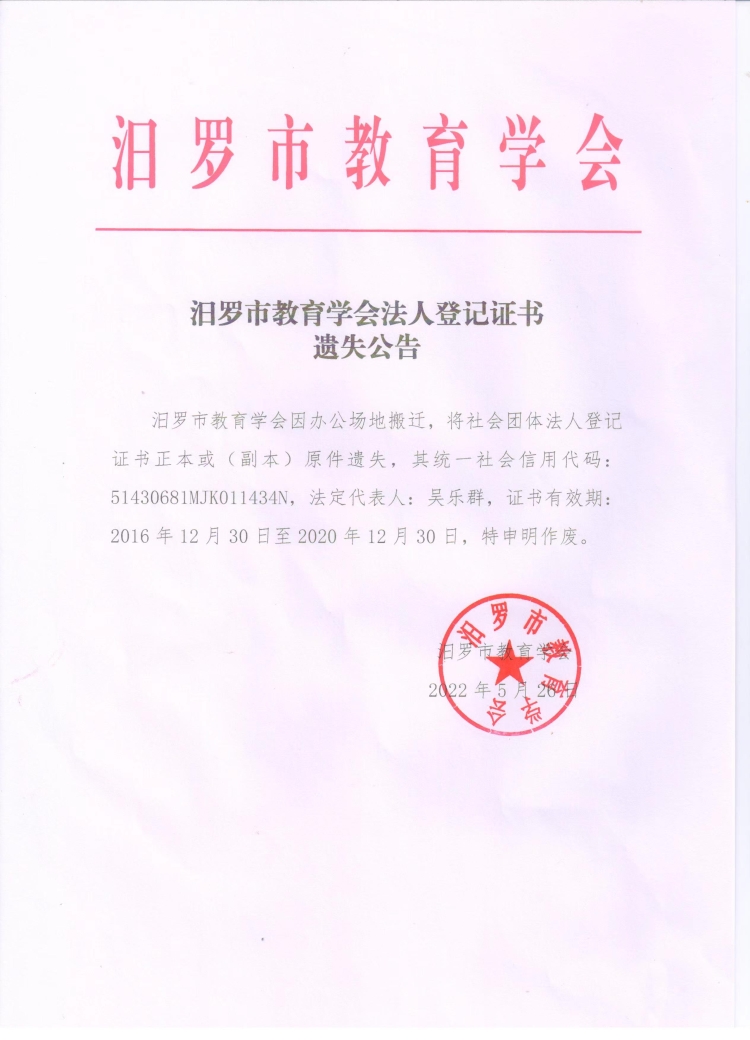 汨罗市教育学会

汨罗市教育学会法人登记证书
遗失公告

汨罗市教育学会因办公场地搬迁，将社会团体法人登记证书正本或（副本）原件遗失，其统一社会信用代码：51430681MJK011434N，法定代表人：吴乐群，证书有效期：2016 年 12 月 30 日至 2020 年 12 月 30 日，特申明作废。

汨罗市教育学会

2022 年 5 月 26 日

汨罗市教育学会